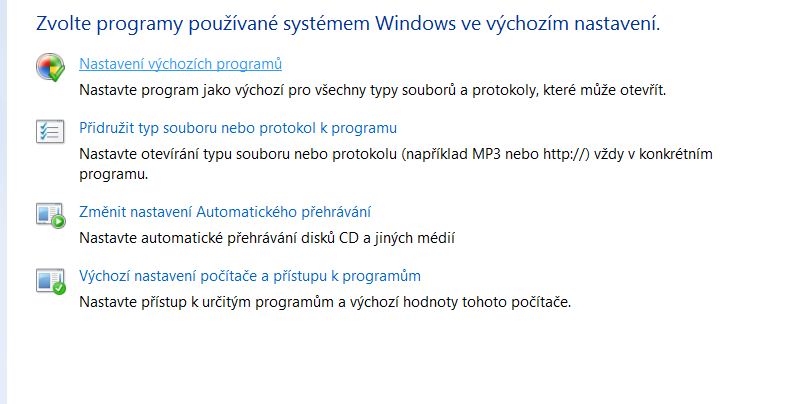 Zvolte programy používané systémem Windows ve výchozím nastavení.

Nastavení výchozích programů

Nastavte program jako výchozí pro všechny typy souborů a protokoly, které může otevřít.

Přidružit typ souboru nebo protokol k programu

Nastavte otevírání typu souboru nebo protokolu (například MP3 nebo http://) vždy v konkrétním programu.

Změnit nastavení Automatického přehrávání

Nastavte automatické přehrávání disků CD a jiných médií

Výchozí nastavení počítače a přístupu k programům

Nastavte přístup k určitým programům a výchozí hodnoty tohoto počítače.